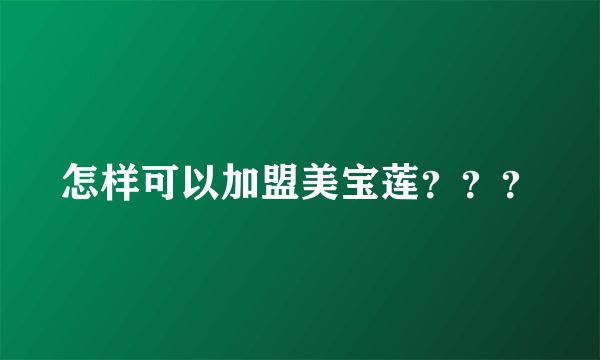 怎样可以加盟美宝莲？？？